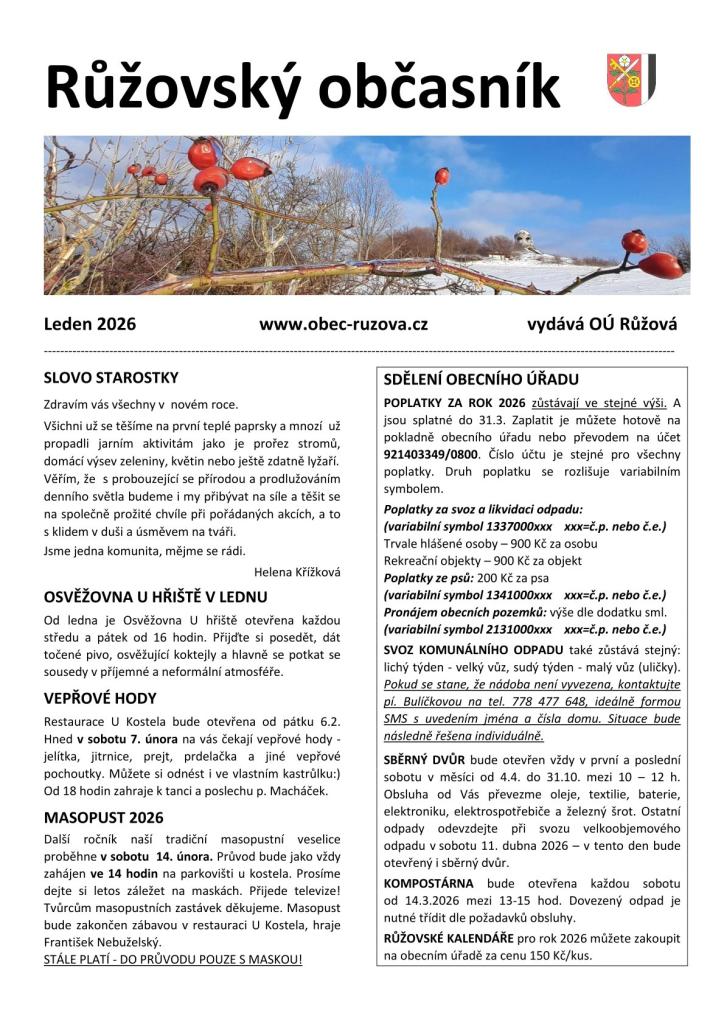 Růžovský občasník

Leden 2026 www.obec-ruzova.cz vydává OÚ Růžová

SLOVO STAROSTKY

Zdravím vás všechny v novém roce.

Všichni už se těšíme na první teplé paprsky a mnozí už propadli jarním aktivitám jako je prořez stromů, domácí výsev zeleniny, květin nebo ještě zdatně lyžaří. Věřím, že s probouzející se přírodou a prodlužováním denního světla budeme i my přibývat na síle a těšit se na společně prožité chvíle při pořádaných akcích, a to s klidem v duši a úsměvem na tváři.

Jsme jedna komunita, mějme se rádi.

Helena Křížková

OSVĚŽOVNA U HŘIŠTĚ V LEDNU

Od ledna je Osvěžovna U hřiště otevřena každou středu a pátek od 16 hodin. Přijďte si posedět, dát točené pivo, osvěžující koktejly a hlavně se potkat se sousedy v příjemné a neformální atmosféře.

VEPŘOVÉ HODY

Restaurace U Kostela bude otevřena od pátku 6.2. Hned v sobotu 7. února na vás čekají vepřové hody - jelítka, jitrnice, prejt, prdelačka a jiné vepřové pochoutky. Můžete si odnést i ve vlastním kastrůlku:) Od 18 hodin zahraje k tanci a poslechu p. Macháček.

MASOPUST 2026

Další ročník naší tradiční masopustní veselice proběhne v sobotu 14. února. Průvod bude jako vždy zahájen ve 14 hodin na parkovišti u kostela. Prosíme dejte si letos záležet na maskách. Přijede televize! Tvůrcům masopustních zastávek děkujeme. Masopust bude zakončen zábavou v restauraci U Kostela, hraje František Nebuželský.

STÁLE PLATÍ - DO PRŮVODU POUZE S MASKOU!

SDĚLENÍ OBECNÍHO ÚŘADU

POPLATKY ZA ROK 2026 zůstávají ve stejné výši. A jsou splatné do 31.3. Zaplatit je můžete hotově na pokladně obecního úřadu nebo převodem na účet 921403349/0800. Číslo účtu je stejné pro všechny poplatky. Druh poplatku se rozlišuje variabilním symbolem.

Poplatky za svoz a likvidaci odpadu:
(variabilní symbol 1337000xxx xxx=č.p. nebo č.e.)
Trvale hlášené osoby – 900 Kč za osobu
Rekreační objekty – 900 Kč za objekt
Poplatky ze psů: 200 Kč za psa
(variabilní symbol 1341000xxx xxx=č.p. nebo č.e.)
Pronájem obecních pozemků: výše dle dodatku sml.
(variabilní symbol 2131000xxx xxx=č.p. nebo č.e.)

SVOZ KOMUNÁLNÍHO ODPADU také zůstává stejný: lichý týden - velký vůz, sudý týden - malý vůz (uličky). Pokud se stane, že nádoba není vyvezena, kontaktujte pí. Bulíčkovou na tel. 778 477 648, ideálně formou SMS s uvedením jména a čísla domu. Situace bude následně řešena individuálně.

SBĚRNÝ DVŮR bude otevřen vždy v první a poslední sobotu v měsíci od 4.4. do 31.10. mezi 10 – 12 h. Obsluha od Vás převezme oleje, textilie, baterie, elektroniku, elektrospotřebiče a železný šrot. Ostatní odpady odevzdejte při svozu velkoobjemového odpadu v sobotu 11. dubna 2026 – v tento den bude otevřený i sběrný dvůr.

KOMPOSTÁRNA bude otevřena každou sobotu od 14.3.2026 mezi 13-15 hod. Dovezený odpad je nutné třídit dle požadavků obsluhy.

RŮŽOVSKÉ KALENDÁŘE pro rok 2026 můžete zakoupit na obecním úřadě za cenu 150 Kč/kus.